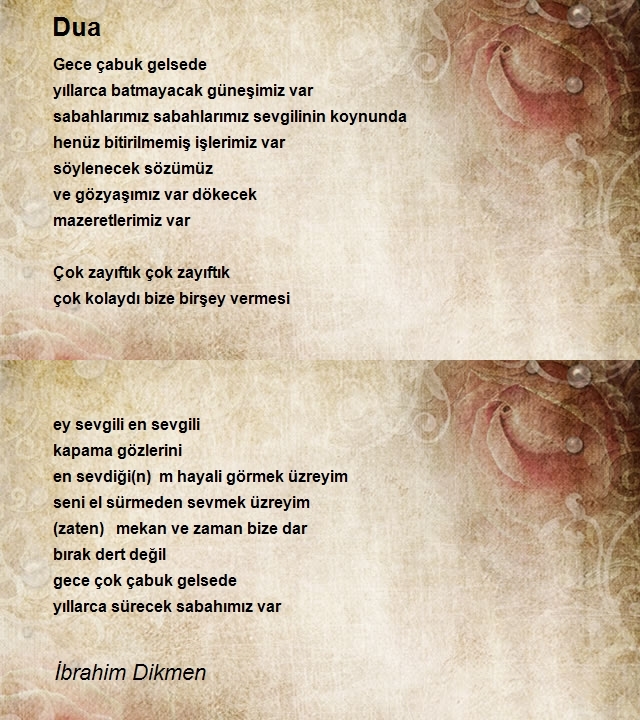 Dua

Gece çabuk gelsede
yıllarca batmayacak güneşimiz var
sabahlarımız sabahlarımız sevgilinin koynunda
henüz bitirilmemiş işlerimiz var
söylenecek sözümüz
ve gözyaşımız var dökecek
mazeretlerimiz var

Çok zayıftık çok zayıftık
çok kolaydı bize birşey vermesi

ey sevgili en sevgili
kapama gözlerini
en sevdiği(n) m hayali görmek üzreyim
seni el sürmeden sevmek üzreyim
(zaten) mekan ve zaman bize dar
bırak dert değil
gece çok çabuk gelsede
yıllarca sürecek sabahımız var

İbrahim Dikmen